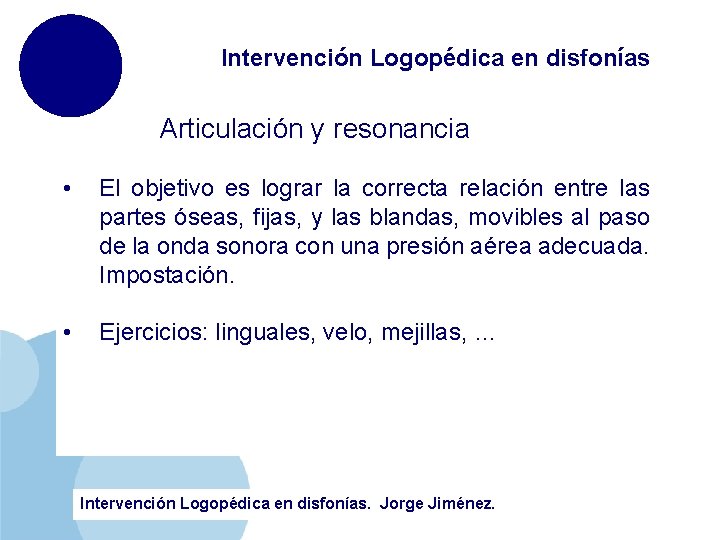 Intervención Logopédica en disfonías

Articulación y resonancia

• El objetivo es lograr la correcta relación entre las partes óseas, fijas, y las blandas, movibles al paso de la onda sonora con una presión aérea adecuada. Impostación.

• Ejercicios: linguales, velo, mejillas, …

Intervención Logopédica en disfonías. Jorge Jiménez.